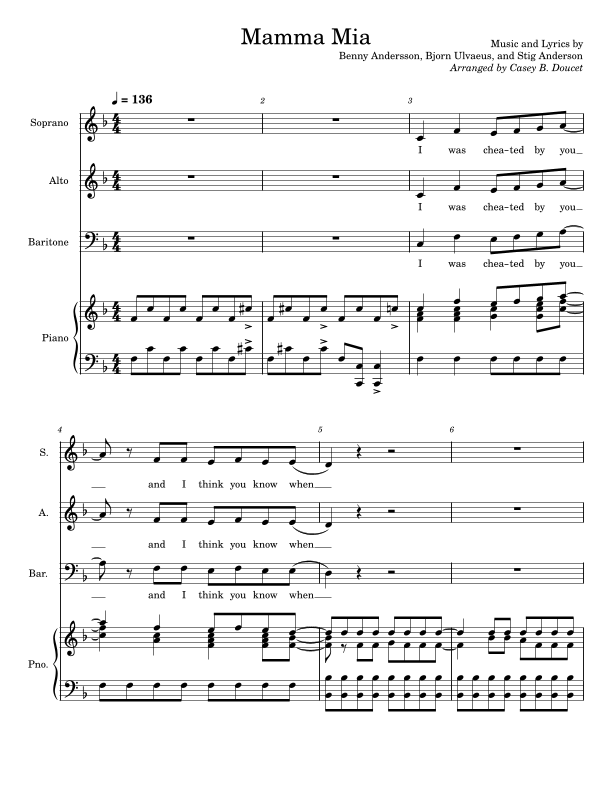 Mamma Mia

Music and Lyrics by
Benny Andersson, Bjorn Ulvaeus, and Stig Anderson
Arranged by Casey B. Doucet

♩ = 136

2

3

Soprano

I was chea-ted by you

Alto

I was chea-ted by you

Baritone

I was chea-ted by you

Piano

4

5

6

S.

and I think you know when

A.

and I think you know when

Bar.

and I think you know when

Pno.